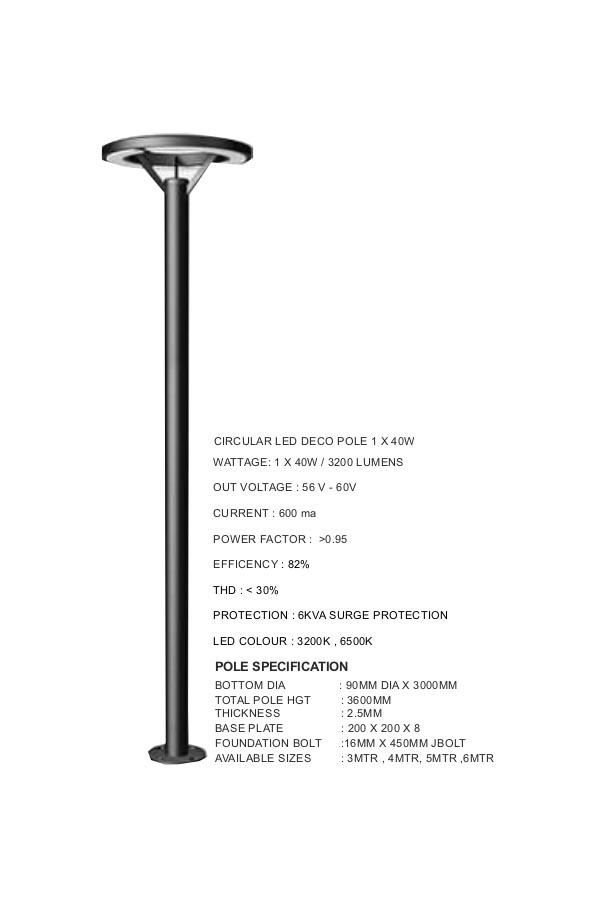 CIRCULAR LED DECO POLE 1 X 40W

WATTAGE: 1 X 40W / 3200 LUMENS

OUT VOLTAGE : 56 V - 60V

CURRENT : 600 ma

POWER FACTOR : >0.95

EFFICENCY : 82%

THD : < 30%

PROTECTION : 6KVA SURGE PROTECTION

LED COLOUR : 3200K , 6500K

POLE SPECIFICATION

BOTTOM DIA : 90MM DIA X 3000MM
TOTAL POLE HGT : 3600MM
THICKNESS : 2.5MM
BASE PLATE : 200 X 200 X 8
FOUNDATION BOLT :16MM X 450MM JBOLT
AVAILABLE SIZES : 3MTR , 4MTR, 5MTR ,6MTR